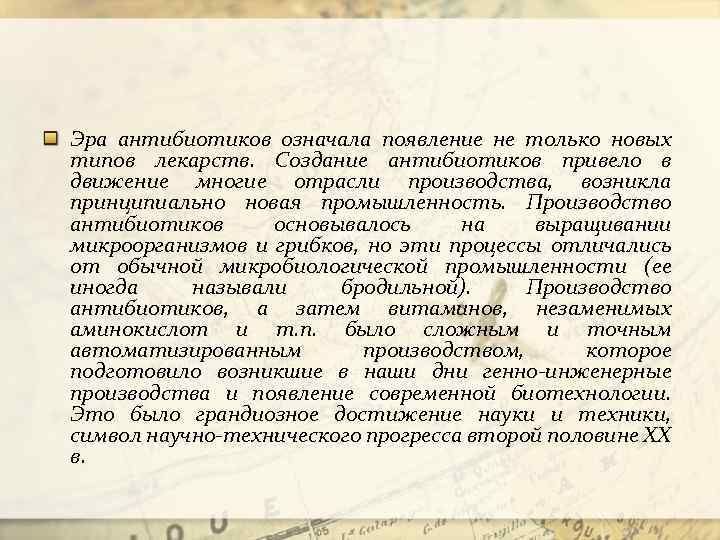 Эра антибиотиков означала появление не только новых типов лекарств. Создание антибиотиков привело в движение многие отрасли производства, возникла принципиально новая промышленность. Производство антибиотиков основывалось на выращивании микроорганизмов и грибков, но эти процессы отличались от обычной микробиологической промышленности (ее иногда называли бродильной). Производство антибиотиков, а затем витаминов, незаменимых аминокислот и т.п. было сложным и точным автоматизированным производством, которое подготовило возникшие в наши дни генно-инженерные производства и появление современной биотехнологии. Это было грандиозное достижение науки и техники, символ научно-технического прогресса второй половине XX в.